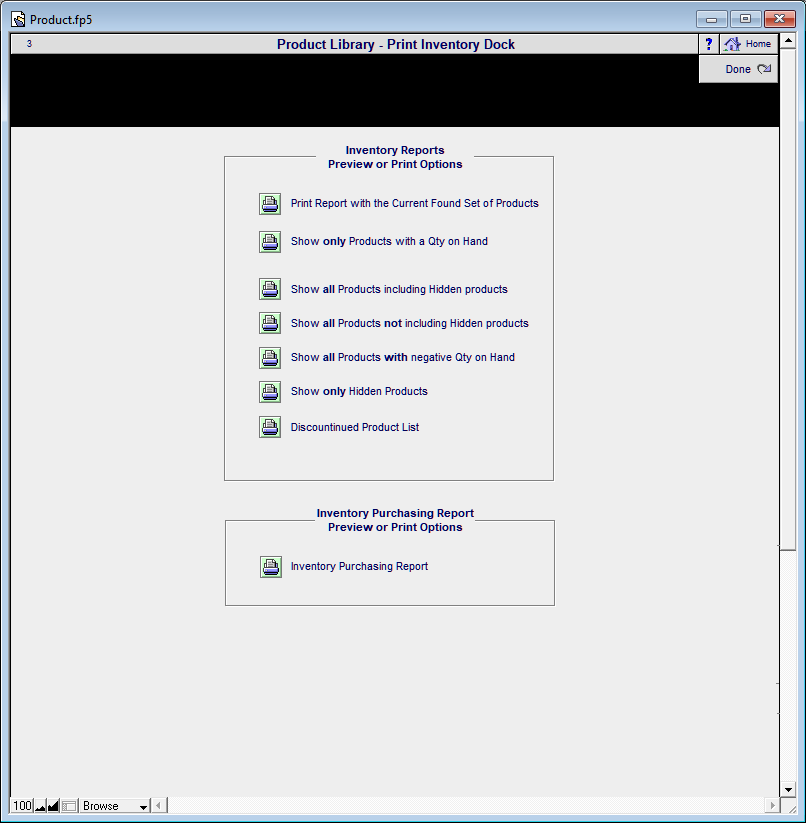 Product.fp5

3

Product Library - Print Inventory Dock

?

Home

Done

Inventory Reports
Preview or Print Options

Print Report with the Current Found Set of Products

Show only Products with a Qty on Hand

Show all Products including Hidden products

Show all Products not including Hidden products

Show all Products with negative Qty on Hand

Show only Hidden Products

Discountinued Product List

Inventory Purchasing Report
Preview or Print Options

Inventory Purchasing Report

100

Browse